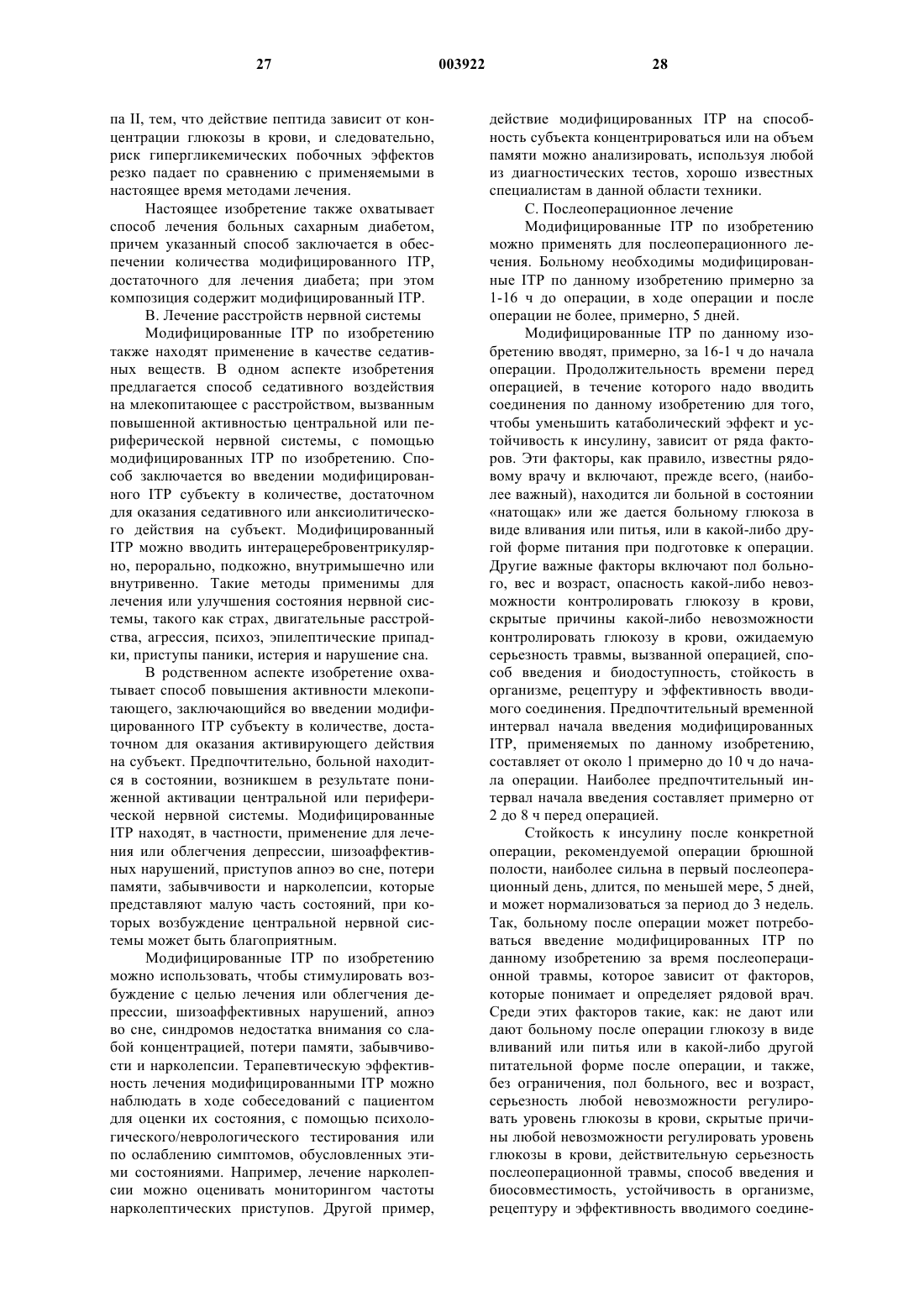 27 003922 28

па II, тем, что действие пептида зависит от концентрации глюкозы в крови, и следовательно, риск гипергликемических побочных эффектов резко падает по сравнению с применяемыми в настоящее время методами лечения.

Настоящее изобретение также охватывает способ лечения больных сахарным диабетом, причем указанный способ заключается в обеспечении количества модифицированного ITP, достаточного для лечения диабета; при этом композиция содержит модифицированный ITP.

В. Лечение расстройств нервной системы

Модифицированные ITP по изобретению также находят применение в качестве седативных веществ. В одном аспекте изобретения предлагается способ седативного воздействия на млекопитающее с расстройством, вызванным повышенной активностью центральной или периферической нервной системы, с помощью модифицированных ITP по изобретению. Способ заключается во введении модифицированного ITP субъекту в количестве, достаточном для оказания седативного или анксиолитического действия на субъект. Модифицированный ITP можно вводить интерацеребровентрикулярно, перорально, подкожно, внутримышечно или внутривенно. Такие методы применимы для лечения или улучшения состояния нервной системы, такого как страх, двигательные расстройства, агрессия, психоз, эпилептические припадки, приступы паники, истерия и нарушение сна.

В родственном аспекте изобретение охватывает способ повышения активности млекопитающего, заключающийся во введении модифицированного ITP субъекту в количестве, достаточном для оказания активирующего действия на субъект. Предпочтительно, больной находится в состоянии, возникшем в результате пониженной активации центральной или периферической нервной системы. Модифицированные ITP находят, в частности, применение для лечения или облегчения депрессии, шизоаффективных нарушений, приступов апноэ во сне, потери памяти, забывчивости и нарколепсии, которые представляют малую часть состояний, при которых возбуждение центральной нервной системы может быть благоприятным.

Модифицированные ITP по изобретению можно использовать, чтобы стимулировать возбуждение с целью лечения или облегчения депрессии, шизоаффективных нарушений, апноэ во сне, синдромов недостатка внимания со слабой концентрацией, потери памяти, забывчивости и нарколепсии. Терапевтическую эффективность лечения модифицированными ITP можно наблюдать в ходе собеседований с пациентом для оценки их состояния, с помощью психологического/неврологического тестирования или по ослаблению симптомов, обусловленных этими состояниями. Например, лечение нарколепсии можно оценивать мониторингом частоты нарколептических приступов. Другой пример, действие модифицированных ITP на способность субъекта концентрироваться или на объем памяти можно анализировать, используя любой из диагностических тестов, хорошо известных специалистам в данной области техники.

С. Послеоперационное лечение

Модифицированные ITP по изобретению можно применять для послеоперационного лечения. Больному необходимы модифицированные ITP по данному изобретению примерно за 1-16 ч до операции, в ходе операции и после операции не более, примерно, 5 дней.

Модифицированные ITP по данному изобретению вводят, примерно, за 16-1 ч до начала операции. Продолжительность времени перед операцией, в течение которого надо вводить соединения по данному изобретению для того, чтобы уменьшить катаболический эффект и устойчивость к инсулину, зависит от ряда факторов. Эти факторы, как правило, известны рядовому врачу и включают, прежде всего, (наиболее важный), находится ли больной в состоянии «натощак» или же дается больному глюкоза в виде вливания или питья, или в какой-либо другой форме питания при подготовке к операции. Другие важные факторы включают пол больного, вес и возраст, опасность какой-либо невозможности контролировать глюкозу в крови, скрытые причины какой-либо невозможности контролировать глюкозу в крови, ожидаемую серьезность травмы, вызванной операцией, способ введения и биодоступность, стойкость в организме, рецептуру и эффективность вводимого соединения. Предпочтительный временной интервал начала введения модифицированных ITP, применяемых по данному изобретению, составляет от около 1 примерно до 10 ч до начала операции. Наиболее предпочтительный интервал начала введения составляет примерно от 2 до 8 ч перед операцией.

Стойкость к инсулину после конкретной операции, рекомендуемой операции брюшной полости, наиболее сильна в первый послеоперационный день, длится, по меньшей мере, 5 дней, и может нормализоваться за период до 3 недель. Так, больному после операции может потребоваться введение модифицированных ITP по данному изобретению за время послеоперационной травмы, которое зависит от факторов, которые понимает и определяет рядовой врач. Среди этих факторов такие, как: не дают или дают больному после операции глюкозу в виде вливаний или питья или в какой-либо другой питательной форме после операции, и также, без ограничения, пол больного, вес и возраст, серьезность любой невозможности регулировать уровень глюкозы в крови, скрытые причины любой невозможности регулировать уровень глюкозы в крови, действительную серьезность послеоперационной травмы, способ введения и биосовместимость, устойчивость в организме, рецептуру и эффективность вводимого соедине-